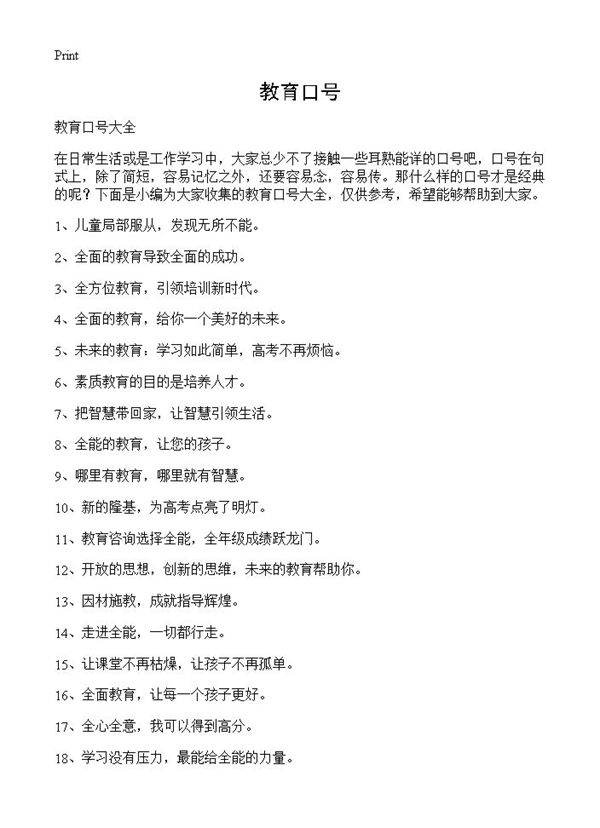 Print

教育口号

教育口号大全

在日常生活或是工作学习中，大家总少不了接触一些耳熟能详的口号吧，口号在句式上，除了简短，容易记忆之外，还要容易念，容易传。那什么样的口号才是经典的呢？下面是小编为大家收集的教育口号大全，仅供参考，希望能够帮助到大家。

1、儿童局部服从，发现无所不能。

2、全面的教育导致全面的成功。

3、全方位教育，引领培训新时代。

4、全面的教育，给你一个美好的未来。

5、未来的教育：学习如此简单，高考不再烦恼。

6、素质教育的目的是培养人才。

7、把智慧带回家，让智慧引领生活。

8、全能的教育，让您的孩子。

9、哪里有教育，哪里就有智慧。

10、新的隆基，为高考点亮了明灯。

11、教育咨询选择全能，全年级成绩跃龙门。

12、开放的思想，创新的思维，未来的教育帮助你。

13、因材施教，成就指导辉煌。

14、走进全能，一切都行走。

15、让课堂不再枯燥，让孩子不再孤单。

16、全面教育，让每一个孩子更好。

17、全心全意，我可以得到高分。

18、学习没有压力，最能给全能的力量。